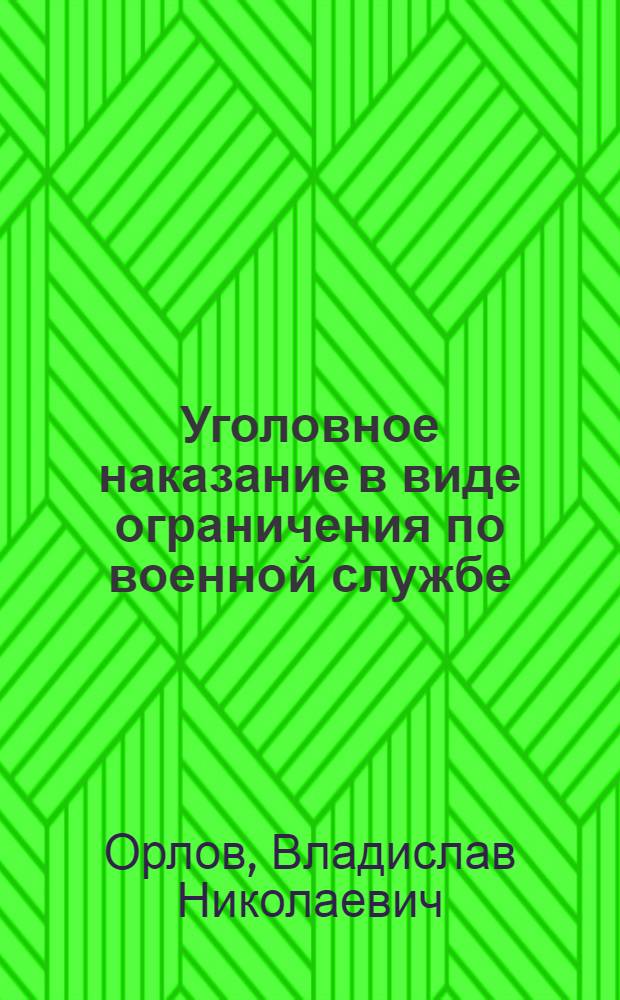 Уголовное наказание в виде ограничения по военной службе

Орлов, Владислав Николаевич